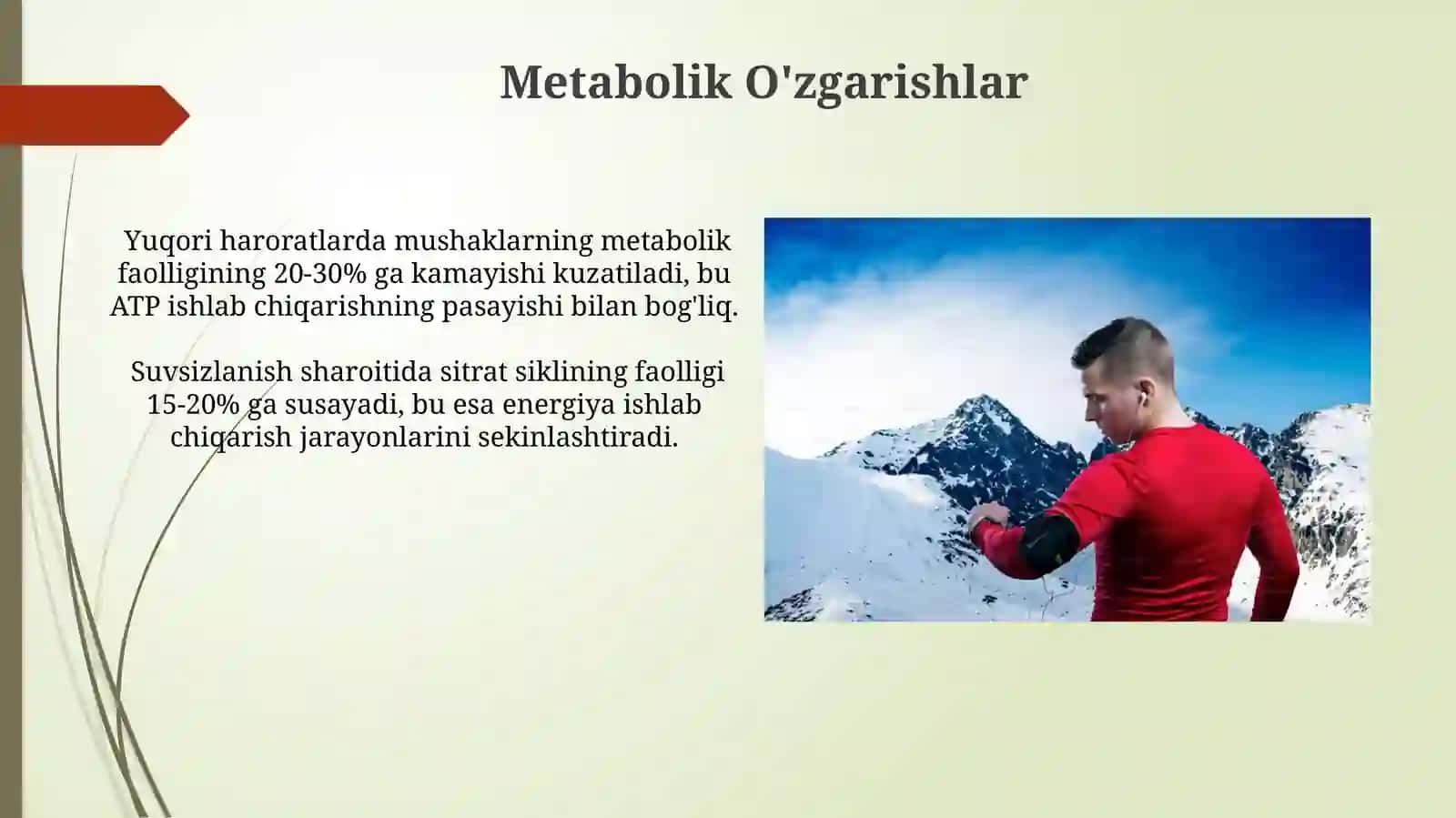 Metabolik O'zgarishlar

Yuqori haroratlarda mushaklarning metabolik faolligining 20-30% ga kamayishi kuzatiladi, bu ATP ishlab chiqarishning pasayishi bilan bog'liq.

Suvsizlanish sharoitida sitrat siklining faolligi 15-20% ga susayadi, bu esa energiya ishlab chiqarish jarayonlarini sekinlashtiradi.